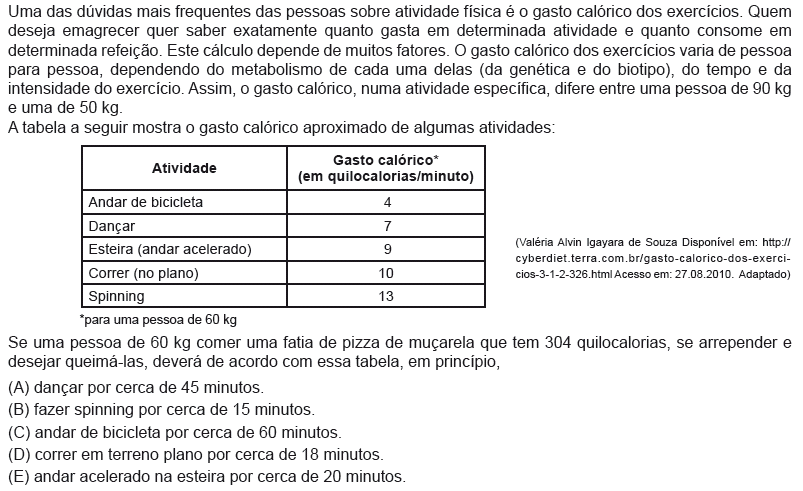 Uma das dúvidas mais frequentes das pessoas sobre atividade física é o gasto calórico dos exercícios. Quem deseja emagrecer quer saber exatamente quanto gasta em determinada atividade e quanto consome em determinada refeição. Este cálculo depende de muitos fatores. O gasto calórico dos exercícios varia de pessoa para pessoa, dependendo do metabolismo de cada uma delas (da genética e do biotipo), do tempo e da intensidade do exercício. Assim, o gasto calórico, numa atividade específica, difere entre uma pessoa de 90 kg e uma de 50 kg.
A tabela a seguir mostra o gasto calórico aproximado de algumas atividades:

| Atividade | Gasto calórico* (em quilocalorias/minuto) |
|---|---|
| Andar de bicicleta | 4 |
| Dançar | 7 |
| Esteira (andar acelerado) | 9 |
| Correr (no plano) | 10 |
| Spinning | 13 |

*para uma pessoa de 60 kg

(Valéria Alvin Igayara de Souza Disponível em: http://cyberdiet.terra.com.br/gasto-calorico-dos-exercicios-3-1-2-326.html Acesso em: 27.08.2010. Adaptado)

Se uma pessoa de 60 kg comer uma fatia de pizza de muçarela que tem 304 quilocalorias, se arrepender e desejar queimá-las, deverá de acordo com essa tabela, em princípio,
(A) dançar por cerca de 45 minutos.
(B) fazer spinning por cerca de 15 minutos.
(C) andar de bicicleta por cerca de 60 minutos.
(D) correr em terreno plano por cerca de 18 minutos.
(E) andar acelerado na esteira por cerca de 20 minutos.